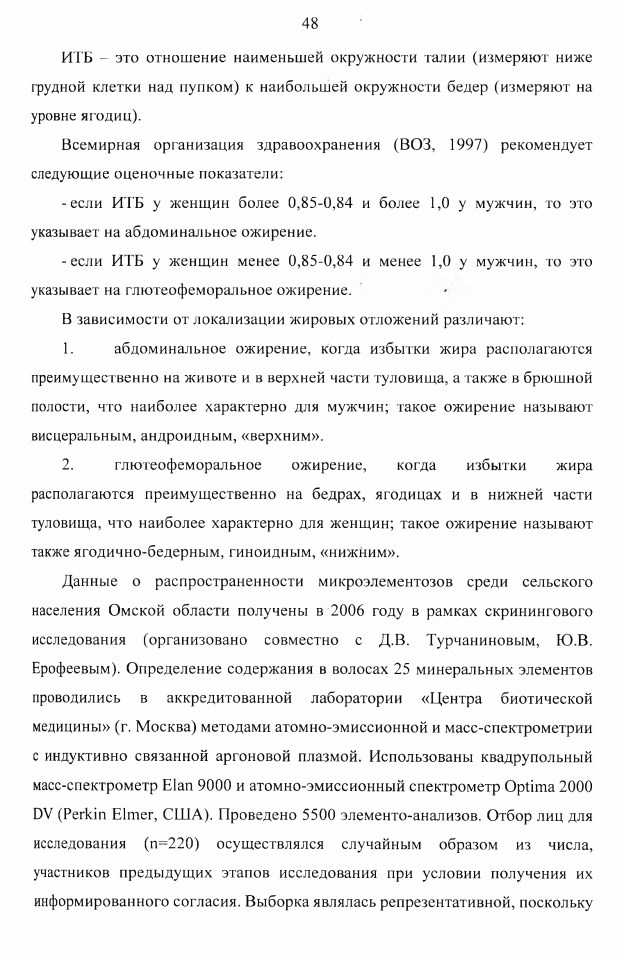 48

ИТБ – это отношение наименьшей окружности талии (измеряют ниже грудной клетки над пупком) к наибольшей окружности бедер (измеряют на уровне ягодиц).

Всемирная организация здравоохранения (ВОЗ, 1997) рекомендует следующие оценочные показатели:

- если ИТБ у женщин более 0,85-0,84 и более 1,0 у мужчин, то это указывает на абдоминальное ожирение.

- если ИТБ у женщин менее 0,85-0,84 и менее 1,0 у мужчин, то это указывает на глютеофеморальное ожирение.

В зависимости от локализации жировых отложений различают:

1. абдоминальное ожирение, когда избытки жира располагаются преимущественно на животе и в верхней части туловища, а также в брюшной полости, что наиболее характерно для мужчин; такое ожирение называют висцеральным, андроидным, «верхним».

2. глютеофеморальное ожирение, когда избытки жира располагаются преимущественно на бедрах, ягодицах и в нижней части туловища, что наиболее характерно для женщин; такое ожирение называют также ягодично-бедерным, гиноидным, «нижним».

Данные о распространенности микроэлементозов среди сельского населения Омской области получены в 2006 году в рамках скринингового исследования (организовано совместно с Д.В. Турчаниновым, Ю.В. Ерофеевым). Определение содержания в волосах 25 минеральных элементов проводились в аккредитованной лаборатории «Центра биотической медицины» (г. Москва) методами атомно-эмиссионной и масс-спектрометрии с индуктивно связанной аргоновой плазмой. Использованы квадрупольный масс-спектрометр Elan 9000 и атомно-эмиссионный спектрометр Optima 2000 DV (Perkin Elmer, США). Проведено 5500 элементо-анализов. Отбор лиц для исследования (n=220) осуществлялся случайным образом из числа, участников предыдущих этапов исследования при условии получения их информированного согласия. Выборка являлась репрезентативной, поскольку